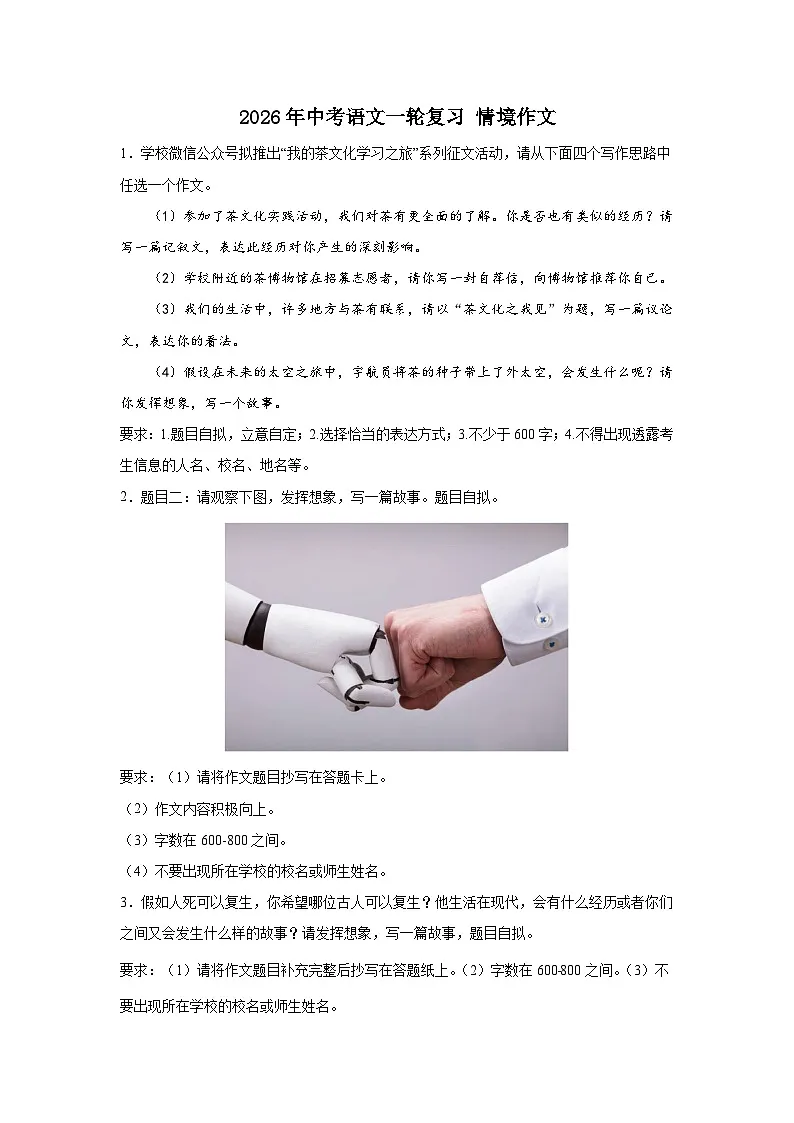 2026年中考语文一轮复习 情境作文

1．学校微信公众号拟推出“我的茶文化学习之旅”系列征文活动，请从下面四个写作思路中任选一个作文。

（1）参加了茶文化实践活动，我们对茶有更全面的了解。你是否也有类似的经历？请写一篇记叙文，表达此经历对你产生的深刻影响。

（2）学校附近的茶博物馆在招募志愿者，请你写一封自荐信，向博物馆推荐你自己。

（3）我们的生活中，许多地方与茶有联系，请以“茶文化之我见”为题，写一篇议论文，表达你的看法。

（4）假设在未来的太空之旅中，宇航员将茶的种子带上了外太空，会发生什么呢？请你发挥想象，写一个故事。

要求：1.题目自拟，立意自定；2.选择恰当的表达方式；3.不少于600字；4.不得出现透露考生信息的人名、校名、地名等。

2．题目二：请观察下图，发挥想象，写一篇故事。题目自拟。

要求：（1）请将作文题目抄写在答题卡上。

（2）作文内容积极向上。

（3）字数在600-800之间。

（4）不要出现所在学校的校名或师生姓名。

3．假如人死可以复生，你希望哪位古人可以复生？他生活在现代，会有什么经历或者你们之间又会发生什么样的故事？请发挥想象，写一篇故事，题目自拟。

要求：（1）请将作文题目补充完整后抄写在答题纸上。（2）字数在600-800之间。（3）不要出现所在学校的校名或师生姓名。